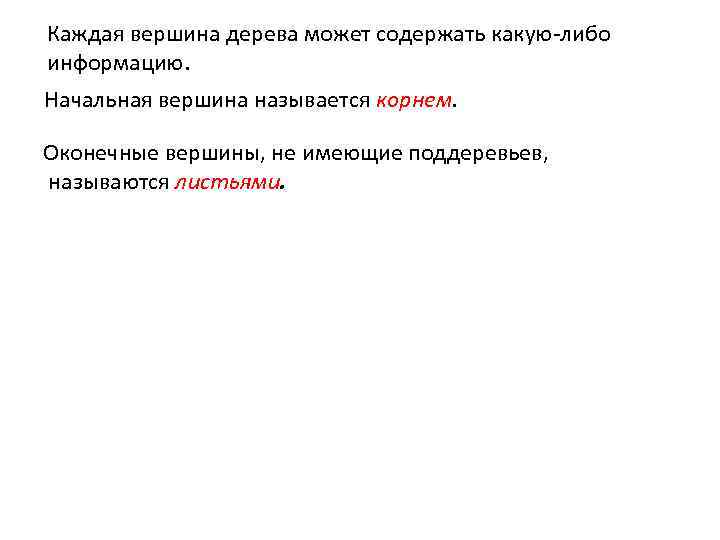 Каждая вершина дерева может содержать какую-либо информацию.

Начальная вершина называется корнем.

Оконечные вершины, не имеющие поддеревьев, называются листьями.